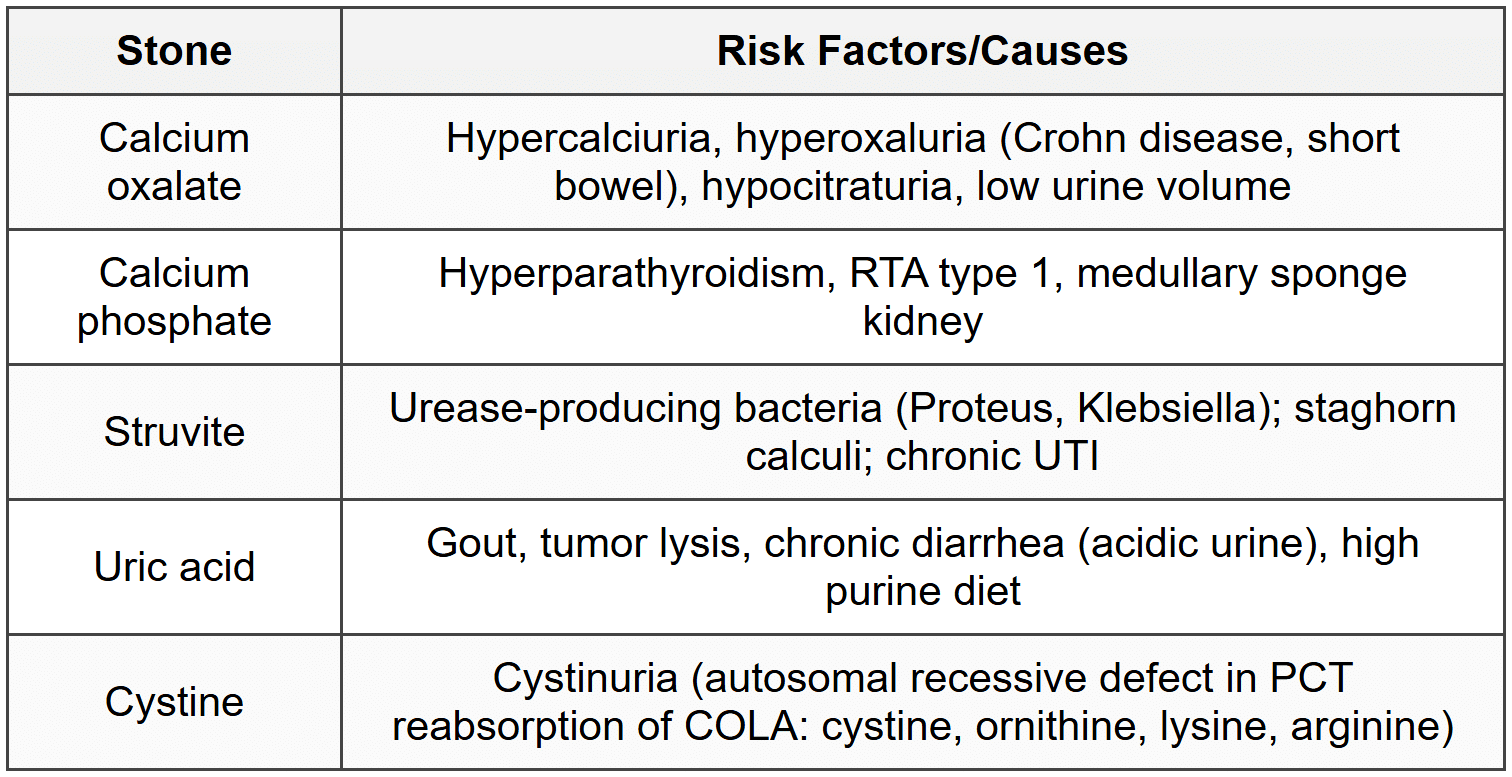 | Stone | Risk Factors/Causes |
|---|---|
| Calcium oxalate | Hypercalciuria, hyperoxaluria (Crohn disease, short bowel), hypocitraturia, low urine volume |
| Calcium phosphate | Hyperparathyroidism, RTA type 1, medullary sponge kidney |
| Struvite | Urease-producing bacteria (Proteus, Klebsiella); staghorn calculi; chronic UTI |
| Uric acid | Gout, tumor lysis, chronic diarrhea (acidic urine), high purine diet |
| Cystine | Cystinuria (autosomal recessive defect in PCT reabsorption of COLA: cystine, ornithine, lysine, arginine) |